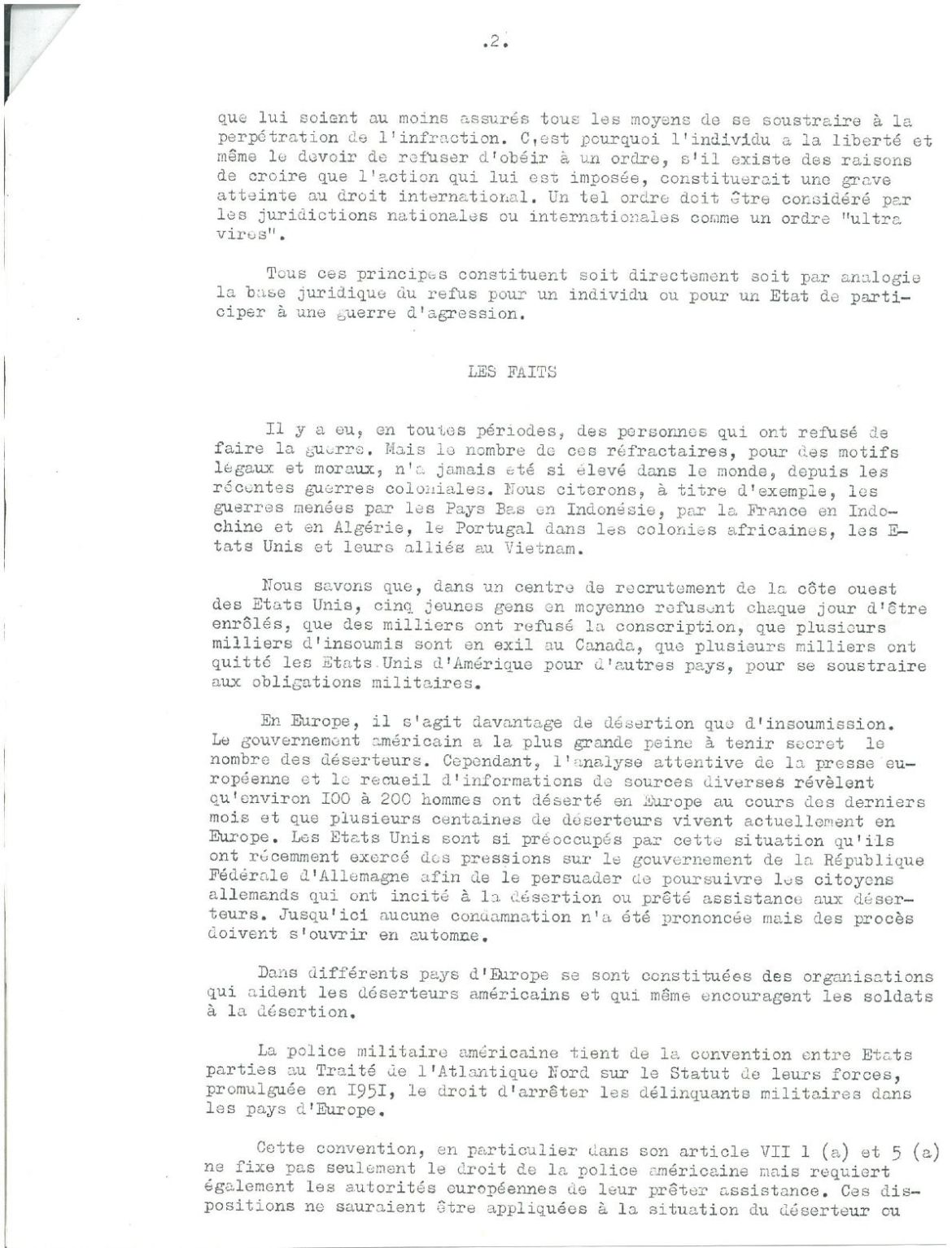 .2.

que lui soient au moins assurés tous les moyens de se soustraire à la perpétration de l'infraction. C,est pourquoi l'individu a la liberté et même le devoir de refuser d'obéir à un ordre, s'il existe des raisons de croire que l'action qui lui est imposée, constituerait une grave atteinte au droit international. Un tel ordre doit être considéré par les juridictions nationales ou internationales comme un ordre "ultra vires".

Tous ces principes constituent soit directement soit par analogie la base juridique du refus pour un individu ou pour un Etat de participer à une guerre d'agression.

LES FAITS

Il y a eu, en toutes périodes, des personnes qui ont refusé de faire la guerre. Mais le nombre de ces réfractaires, pour des motifs légaux et moraux, n'a jamais été si élevé dans le monde, depuis les récentes guerres coloniales. Nous citerons, à titre d'exemple, les guerres menées par les Pays Bas en Indonésie, par la France en Indochine et en Algérie, le Portugal dans les colonies africaines, les Etats Unis et leurs alliés au Vietnam.

Nous savons que, dans un centre de recrutement de la côte ouest des Etats Unis, cinq jeunes gens en moyenne refusent chaque jour d'être enrôlés, que des milliers ont refusé la conscription, que plusieurs milliers d'insoumis sont en exil au Canada, que plusieurs milliers ont quitté les Etats Unis d'Amérique pour d'autres pays, pour se soustraire aux obligations militaires.

En Europe, il s'agit davantage de désertion que d'insoumission. Le gouvernement américain a la plus grande peine à tenir secret le nombre des déserteurs. Cependant, l'analyse attentive de la presse européenne et le recueil d'informations de sources diverses révèlent qu'environ I00 à 200 hommes ont déserté en Europe au cours des derniers mois et que plusieurs centaines de déserteurs vivent actuellement en Europe. Les Etats Unis sont si préoccupés par cette situation qu'ils ont récemment exercé des pressions sur le gouvernement de la République Fédérale d'Allemagne afin de le persuader de poursuivre les citoyens allemands qui ont incité à la désertion ou prêté assistance aux déserteurs. Jusqu'ici aucune condamnation n'a été prononcée mais des procès doivent s'ouvrir en automne.

Dans différents pays d'Europe se sont constituées des organisations qui aident les déserteurs américains et qui même encouragent les soldats à la désertion.

La police militaire américaine tient de la convention entre Etats parties au Traité de l'Atlantique Nord sur le Statut de leurs forces, promulguée en I95I, le droit d'arrêter les délinquants militaires dans les pays d'Europe.

Cette convention, en particulier dans son article VII 1 (a) et 5 (a) ne fixe pas seulement le droit de la police américaine mais requiert également les autorités européennes de leur prêter assistance. Ces dispositions ne sauraient être appliquées à la situation du déserteur ou